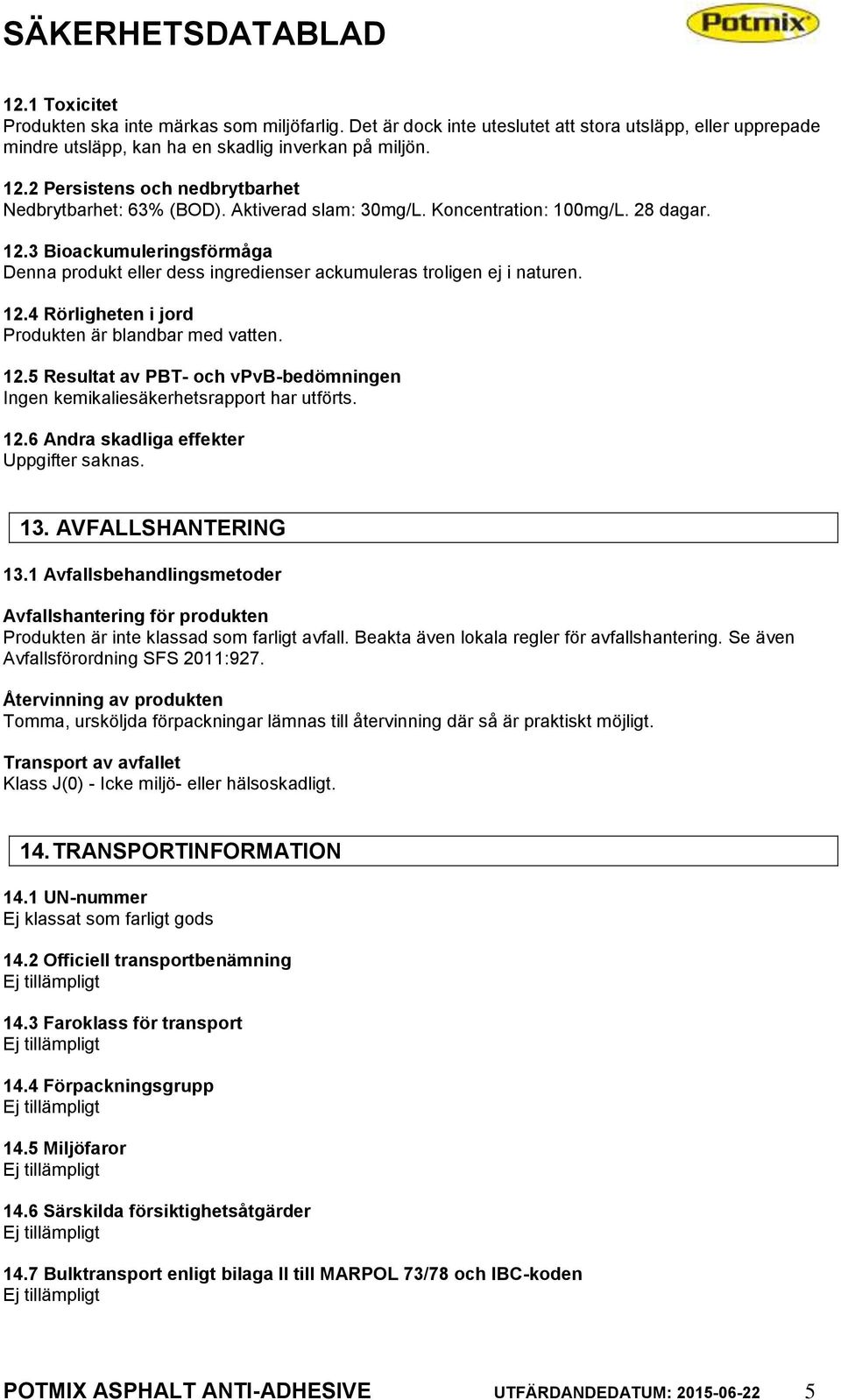 SÄKERHETSDATABLAD

Potmix

12.1 Toxicitet
Produkten ska inte märkas som miljöfarlig. Det är dock inte uteslutet att stora utsläpp, eller upprepade mindre utsläpp, kan ha en skadlig inverkan på miljön.

12.2 Persistens och nedbrytbarhet
Nedbrytbarhet: 63% (BOD). Aktiverad slam: 30mg/L. Koncentration: 100mg/L. 28 dagar.

12.3 Bioackumuleringsförmåga
Denna produkt eller dess ingredienser ackumuleras troligen ej i naturen.

12.4 Rörligheten i jord
Produkten är blandbar med vatten.

12.5 Resultat av PBT- och vPvB-bedömningen
Ingen kemikaliesäkerhetsrapport har utförts.

12.6 Andra skadliga effekter
Uppgifter saknas.

13. AVFALLSHANTERING

13.1 Avfallsbehandlingsmetoder

Avfallshantering för produkten
Produkten är inte klassad som farligt avfall. Beakta även lokala regler för avfallshantering. Se även Avfallsförordning SFS 2011:927.

Återvinning av produkten
Tomma, ursköljda förpackningar lämnas till återvinning där så är praktiskt möjligt.

Transport av avfallet
Klass J(0) - Icke miljö- eller hälsoskadligt.

14. TRANSPORTINFORMATION

14.1 UN-nummer
Ej klassat som farligt gods

14.2 Officiell transportbenämning
Ej tillämpligt

14.3 Faroklass för transport
Ej tillämpligt

14.4 Förpackningsgrupp
Ej tillämpligt

14.5 Miljöfaror
Ej tillämpligt

14.6 Särskilda försiktighetsåtgärder
Ej tillämpligt

14.7 Bulktransport enligt bilaga II till MARPOL 73/78 och IBC-koden
Ej tillämpligt

POTMIX ASPHALT ANTI-ADHESIVE UTFÄRDANDEDATUM: 2015-06-22 5